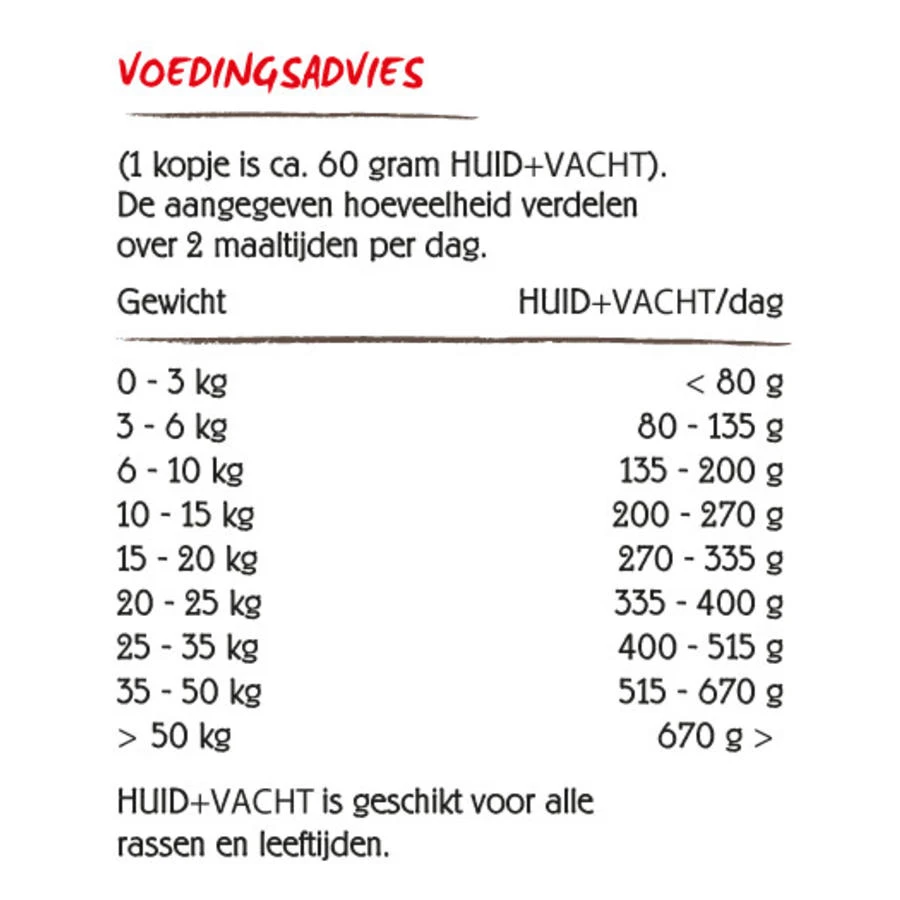 VOEDINGSADVIES

(1 kopje is ca. 60 gram HUID+VACHT). De aangegeven hoeveelheid verdelen over 2 maaltijden per dag.

| Gewicht | HUID+VACHT/dag |
|---|---|
| 0 - 3 kg | < 80 g |
| 3 - 6 kg | 80 - 135 g |
| 6 - 10 kg | 135 - 200 g |
| 10 - 15 kg | 200 - 270 g |
| 15 - 20 kg | 270 - 335 g |
| 20 - 25 kg | 335 - 400 g |
| 25 - 35 kg | 400 - 515 g |
| 35 - 50 kg | 515 - 670 g |
| > 50 kg | 670 g > |

HUID+VACHT is geschikt voor alle rassen en leeftijden.